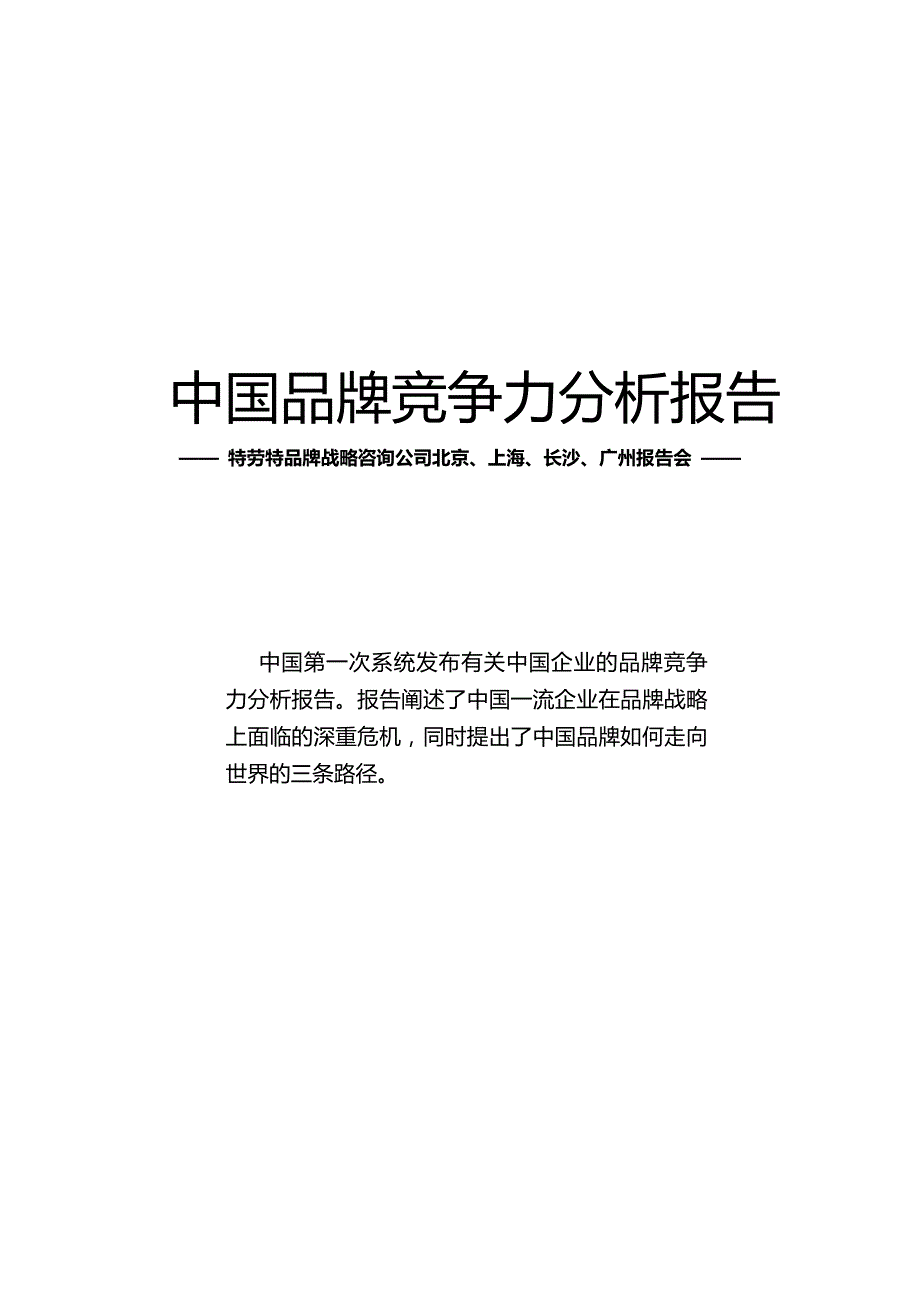 中国品牌竞争力分析报告

—— 特劳特品牌战略咨询公司北京、上海、长沙、广州报告会 ——

中国第一次系统发布有关中国企业的品牌竞争力分析报告。报告阐述了中国一流企业在品牌战略上面临的深重危机，同时提出了中国品牌如何走向世界的三条路径。